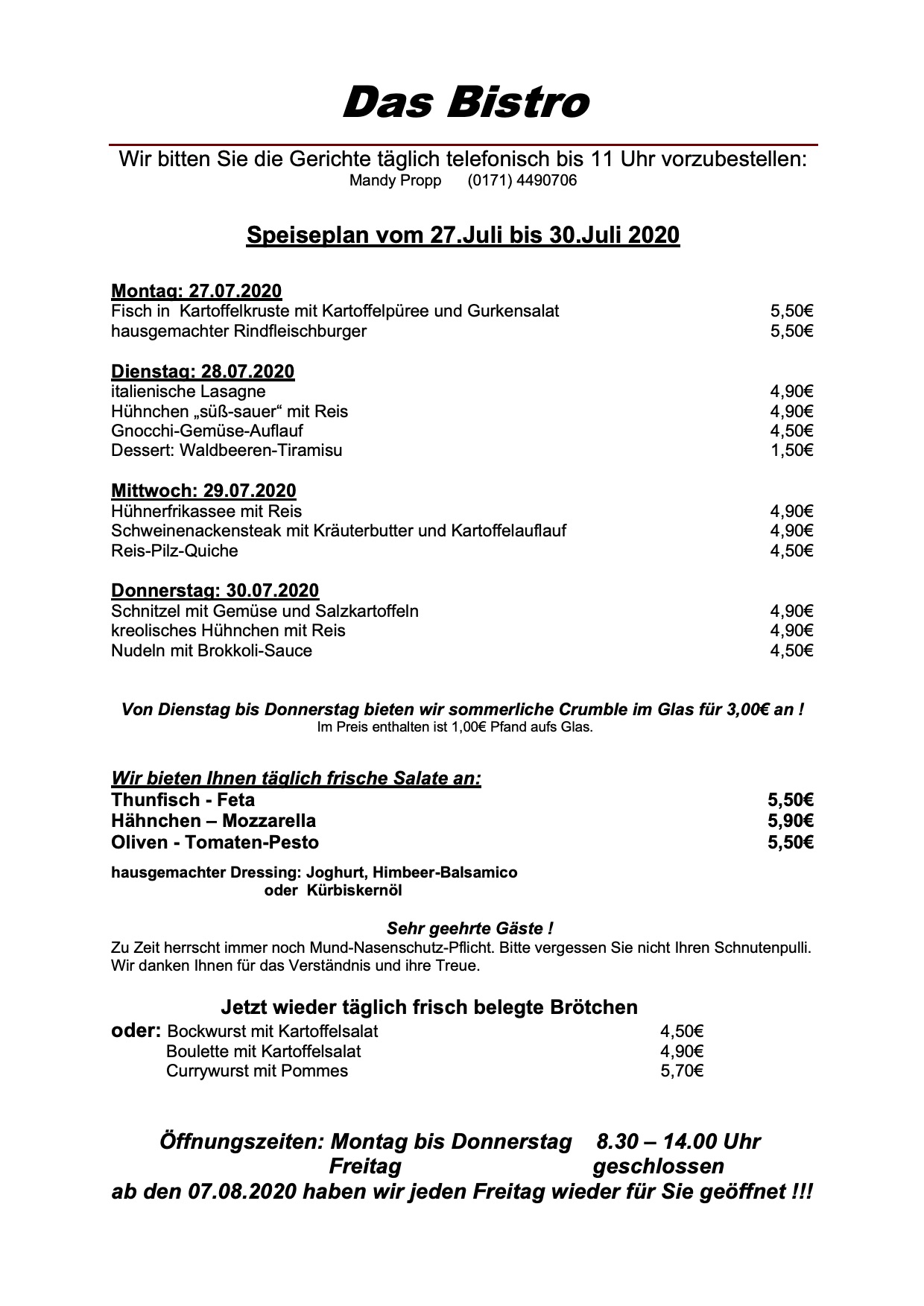 Das Bistro

Wir bitten Sie die Gerichte täglich telefonisch bis 11 Uhr vorzubestellen:
Mandy Propp (0171) 4490706

Speiseplan vom 27.Juli bis 30.Juli 2020

Montag: 27.07.2020
Fisch in Kartoffelkruste mit Kartoffelpüree und Gurkensalat 5,50€
hausgemachter Rindfleischburger 5,50€

Dienstag: 28.07.2020
italienische Lasagne 4,90€
Hühnchen „süß-sauer“ mit Reis 4,90€
Gnocchi-Gemüse-Auflauf 4,50€
Dessert: Waldbeeren-Tiramisu 1,50€

Mittwoch: 29.07.2020
Hühnerfrikassee mit Reis 4,90€
Schweinenackensteak mit Kräuterbutter und Kartoffelauflauf 4,90€
Reis-Pilz-Quiche 4,50€

Donnerstag: 30.07.2020
Schnitzel mit Gemüse und Salzkartoffeln 4,90€
kreolisches Hühnchen mit Reis 4,90€
Nudeln mit Brokkoli-Sauce 4,50€

Von Dienstag bis Donnerstag bieten wir sommerliche Crumble im Glas für 3,00€ an !
Im Preis enthalten ist 1,00€ Pfand aufs Glas.

Wir bieten Ihnen täglich frische Salate an:
Thunfisch - Feta 5,50€
Hähnchen – Mozzarella 5,90€
Oliven - Tomaten-Pesto 5,50€

hausgemachter Dressing: Joghurt, Himbeer-Balsamico oder Kürbiskernöl

Sehr geehrte Gäste !
Zu Zeit herrscht immer noch Mund-Nasenschutz-Pflicht. Bitte vergessen Sie nicht Ihren Schnutenpulli. Wir danken Ihnen für das Verständnis und ihre Treue.

Jetzt wieder täglich frisch belegte Brötchen
oder: Bockwurst mit Kartoffelsalat 4,50€
Boulette mit Kartoffelsalat 4,90€
Currywurst mit Pommes 5,70€

Öffnungszeiten: Montag bis Donnerstag 8.30 – 14.00 Uhr
Freitag geschlossen
ab den 07.08.2020 haben wir jeden Freitag wieder für Sie geöffnet !!!